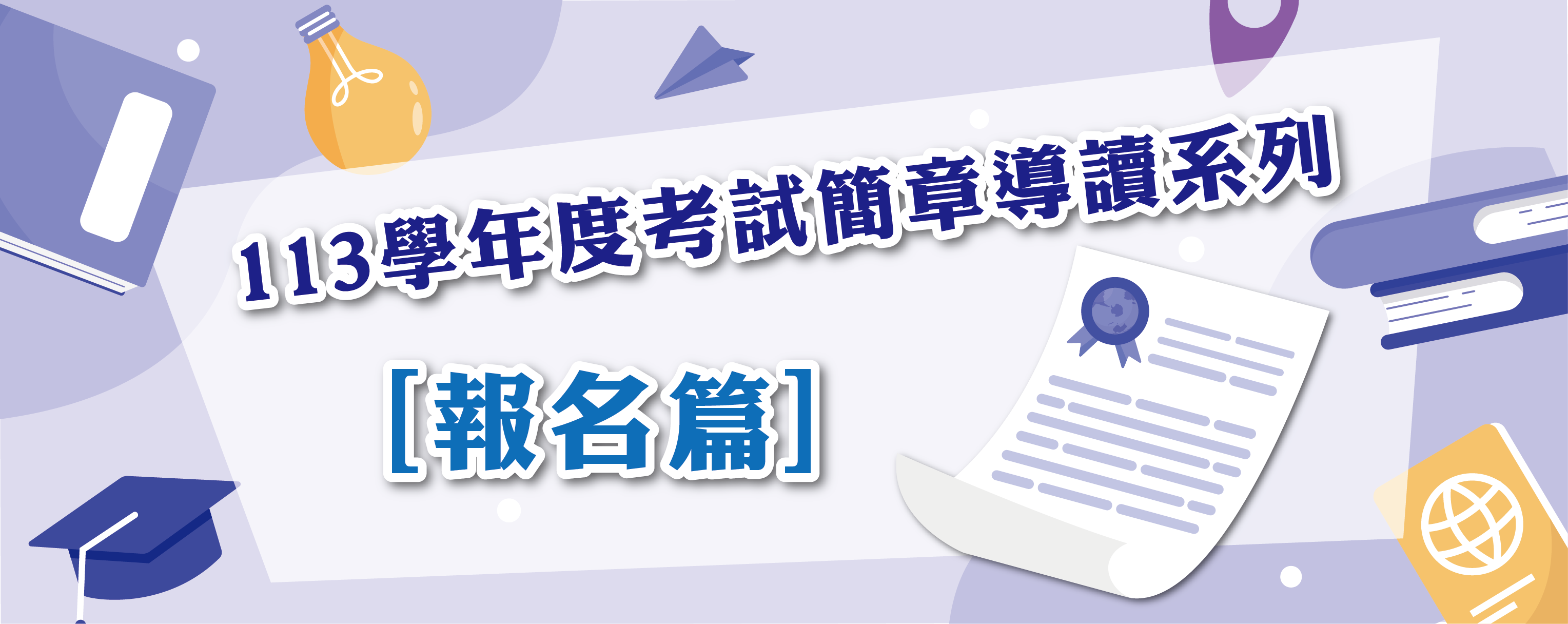 113學年度考試簡章導讀系列

[報名篇]